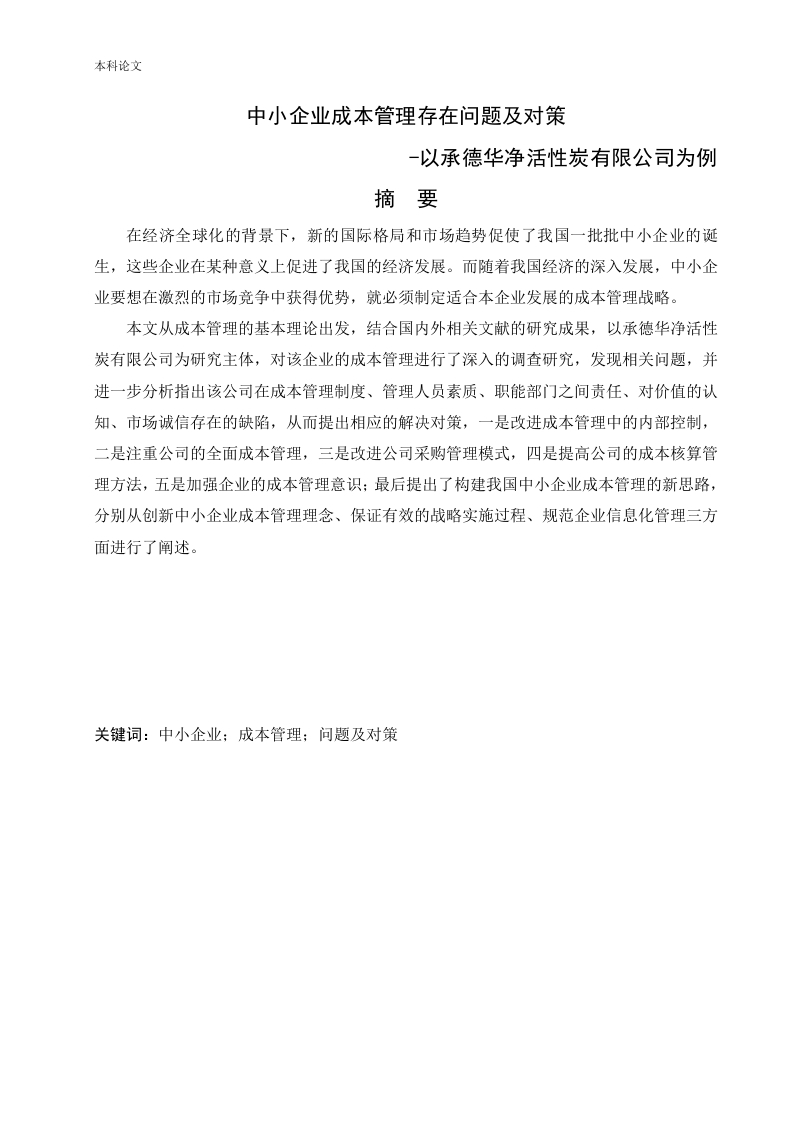 本科论文

中小企业成本管理存在问题及对策

-以承德华净活性炭有限公司为例

摘　要

在经济全球化的背景下，新的国际格局和市场趋势促使了我国一批批中小企业的诞生，这些企业在某种意义上促进了我国的经济发展。而随着我国经济的深入发展，中小企业要想在激烈的市场竞争中获得优势，就必须制定适合本企业发展的成本管理战略。

本文从成本管理的基本理论出发，结合国内外相关文献的研究成果，以承德华净活性炭有限公司为研究主体，对该企业的成本管理进行了深入的调查研究，发现相关问题，并进一步分析指出该公司在成本管理制度、管理人员素质、职能部门之间责任、对价值的认知、市场诚信存在的缺陷，从而提出相应的解决对策，一是改进成本管理中的内部控制，二是注重公司的全面成本管理，三是改进公司采购管理模式，四是提高公司的成本核算管理方法，五是加强企业的成本管理意识；最后提出了构建我国中小企业成本管理的新思路，分别从创新中小企业成本管理理念、保证有效的战略实施过程、规范企业信息化管理三方面进行了阐述。

关键词：中小企业；成本管理；问题及对策